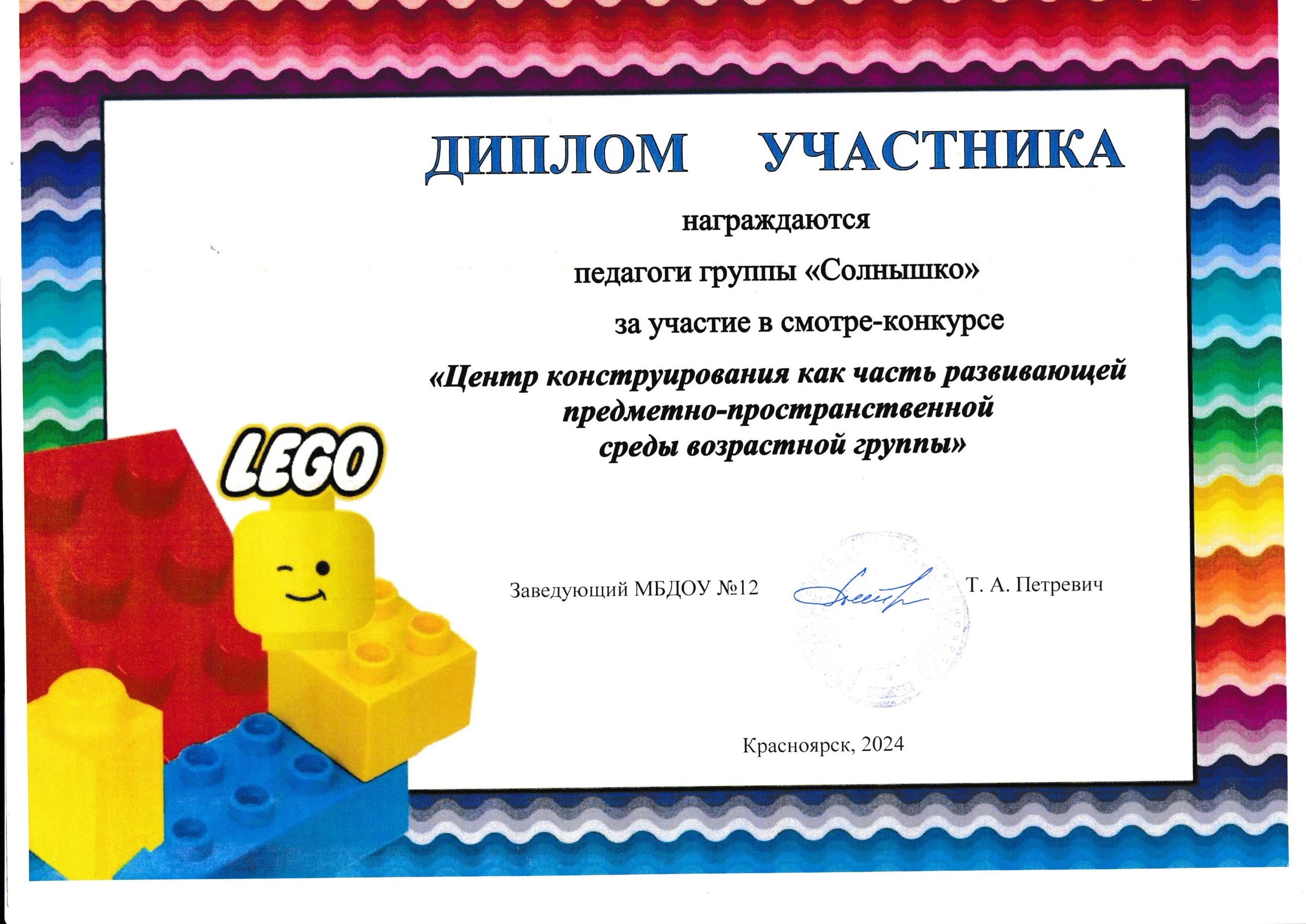 ДИПЛОМ УЧАСТНИКА

награждаются

педагоги группы «Солнышко»

за участие в смотре-конкурсе

«Центр конструирования как часть развивающей предметно-пространственной среды возрастной группы»

LEGO

Заведующий МБДОУ №12 Т. А. Петревич

Красноярск, 2024